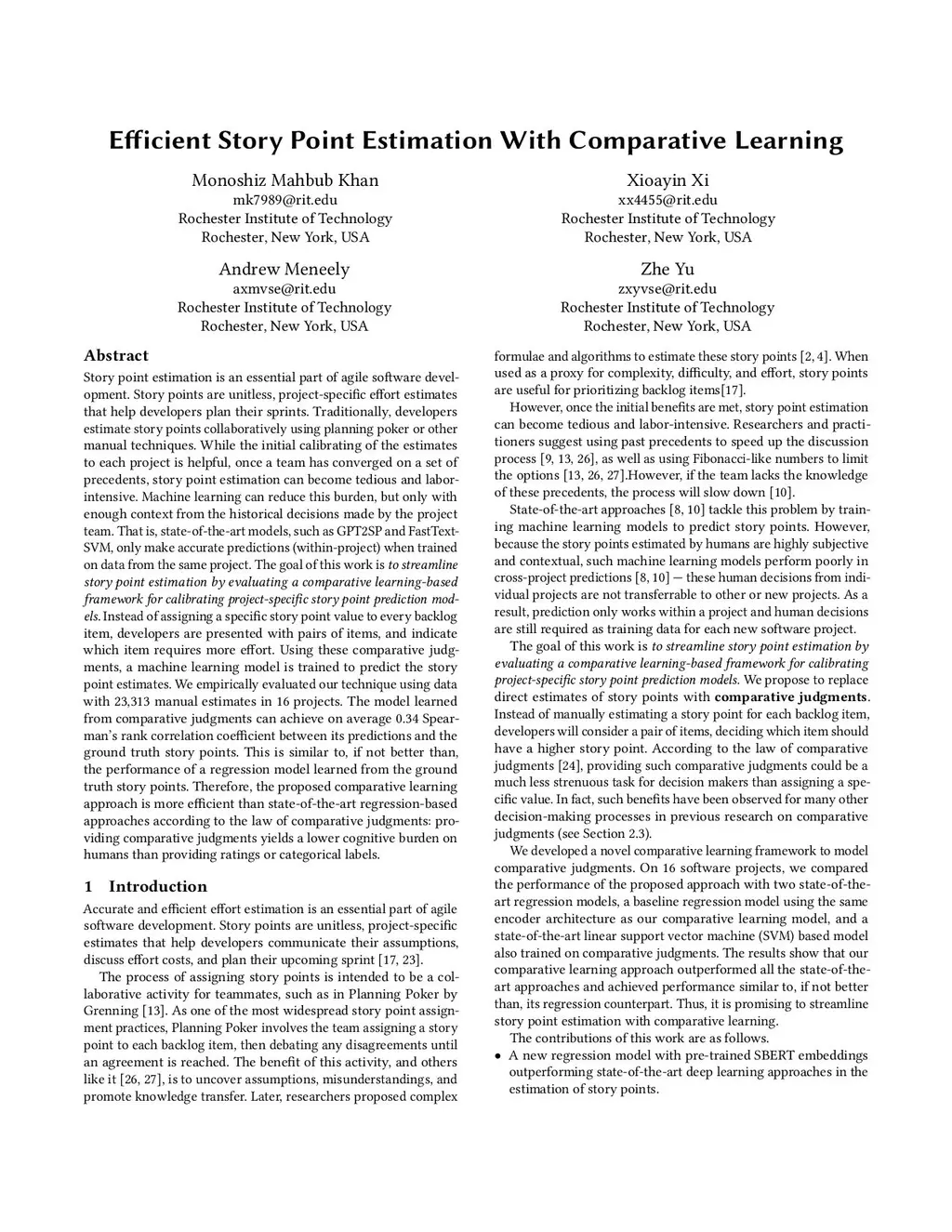 Efficient Story Point Estimation With Comparative Learning

Monoshiz Mahbub Khan
mk7989@rit.edu
Rochester Institute of Technology
Rochester, New York, USA

Xioayin Xi
xx4455@rit.edu
Rochester Institute of Technology
Rochester, New York, USA

Andrew Meneely
axmvse@rit.edu
Rochester Institute of Technology
Rochester, New York, USA

Zhe Yu
zxyvse@rit.edu
Rochester Institute of Technology
Rochester, New York, USA

Abstract

Story point estimation is an essential part of agile software development. Story points are unitless, project-specific effort estimates that help developers plan their sprints. Traditionally, developers estimate story points collaboratively using planning poker or other manual techniques. While the initial calibrating of the estimates to each project is helpful, once a team has converged on a set of precedents, story point estimation can become tedious and labor-intensive. Machine learning can reduce this burden, but only with enough context from the historical decisions made by the project team. That is, state-of-the-art models, such as GPT2SP and FastText-SVM, only make accurate predictions (within-project) when trained on data from the same project. The goal of this work is to streamline story point estimation by evaluating a comparative learning-based framework for calibrating project-specific story point prediction models. Instead of assigning a specific story point value to every backlog item, developers are presented with pairs of items, and indicate which item requires more effort. Using these comparative judgments, a machine learning model is trained to predict the story point estimates. We empirically evaluated our technique using data with 23,313 manual estimates in 16 projects. The model learned from comparative judgments can achieve on average 0.34 Spearman's rank correlation coefficient between its predictions and the ground truth story points. This is similar to, if not better than, the performance of a regression model learned from the ground truth story points. Therefore, the proposed comparative learning approach is more efficient than state-of-the-art regression-based approaches according to the law of comparative judgments: providing comparative judgments yields a lower cognitive burden on humans than providing ratings or categorical labels.

1 Introduction

Accurate and efficient effort estimation is an essential part of agile software development. Story points are unitless, project-specific estimates that help developers communicate their assumptions, discuss effort costs, and plan their upcoming sprint [17, 23].

The process of assigning story points is intended to be a collaborative activity for teammates, such as in Planning Poker by Grenning [13]. As one of the most widespread story point assignment practices, Planning Poker involves the team assigning a story point to each backlog item, then debating any disagreements until an agreement is reached. The benefit of this activity, and others like it [26, 27], is to uncover assumptions, misunderstandings, and promote knowledge transfer. Later, researchers proposed complex formulae and algorithms to estimate these story points [2, 4]. When used as a proxy for complexity, difficulty, and effort, story points are useful for prioritizing backlog items[17].

However, once the initial benefits are met, story point estimation can become tedious and labor-intensive. Researchers and practitioners suggest using past precedents to speed up the discussion process [9, 13, 26], as well as using Fibonacci-like numbers to limit the options [13, 26, 27].However, if the team lacks the knowledge of these precedents, the process will slow down [10].

State-of-the-art approaches [8, 10] tackle this problem by training machine learning models to predict story points. However, because the story points estimated by humans are highly subjective and contextual, such machine learning models perform poorly in cross-project predictions [8, 10] — these human decisions from individual projects are not transferrable to other or new projects. As a result, prediction only works within a project and human decisions are still required as training data for each new software project.

The goal of this work is to streamline story point estimation by evaluating a comparative learning-based framework for calibrating project-specific story point prediction models. We propose to replace direct estimates of story points with comparative judgments. Instead of manually estimating a story point for each backlog item, developers will consider a pair of items, deciding which item should have a higher story point. According to the law of comparative judgments [24], providing such comparative judgments could be a much less strenuous task for decision makers than assigning a specific value. In fact, such benefits have been observed for many other decision-making processes in previous research on comparative judgments (see Section 2.3).

We developed a novel comparative learning framework to model comparative judgments. On 16 software projects, we compared the performance of the proposed approach with two state-of-the-art regression models, a baseline regression model using the same encoder architecture as our comparative learning model, and a state-of-the-art linear support vector machine (SVM) based model also trained on comparative judgments. The results show that our comparative learning approach outperformed all the state-of-the-art approaches and achieved performance similar to, if not better than, its regression counterpart. Thus, it is promising to streamline story point estimation with comparative learning.

The contributions of this work are as follows.

• A new regression model with pre-trained SBERT embeddings outperforming state-of-the-art deep learning approaches in the estimation of story points.